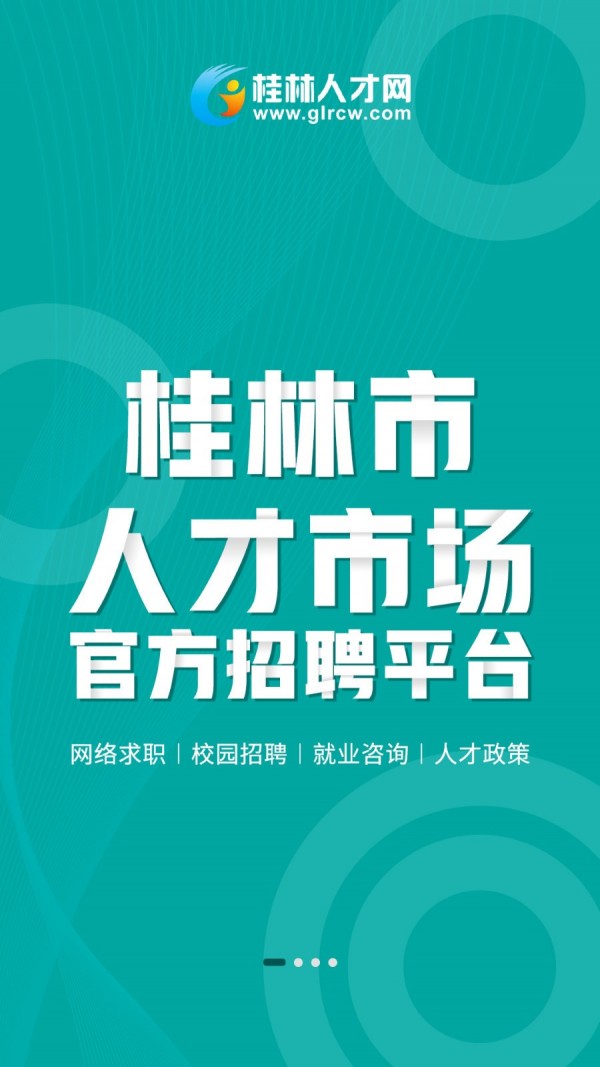 桂林人才网
www.glrcw.com

桂林市
人才市场
官方招聘平台

网络求职 | 校园招聘 | 就业咨询 | 人才政策